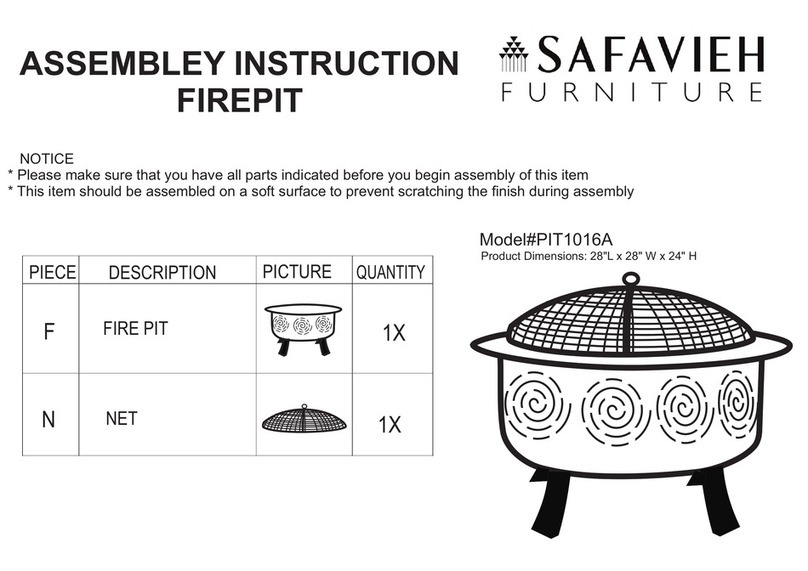 ASSEMBLEY INSTRUCTION
FIREPIT

SAFAVIEH
FURNITURE

NOTICE
* Please make sure that you have all parts indicated before you begin assembly of this item
* This item should be assembled on a soft surface to prevent scratching the finish during assembly

| PIECE | DESCRIPTION | PICTURE | QUANTITY |
|---|---|---|---|
| F | FIRE PIT | | 1X |
| N | NET | | 1X |

Model#PIT1016A
Product Dimensions: 28"L x 28" W x 24" H